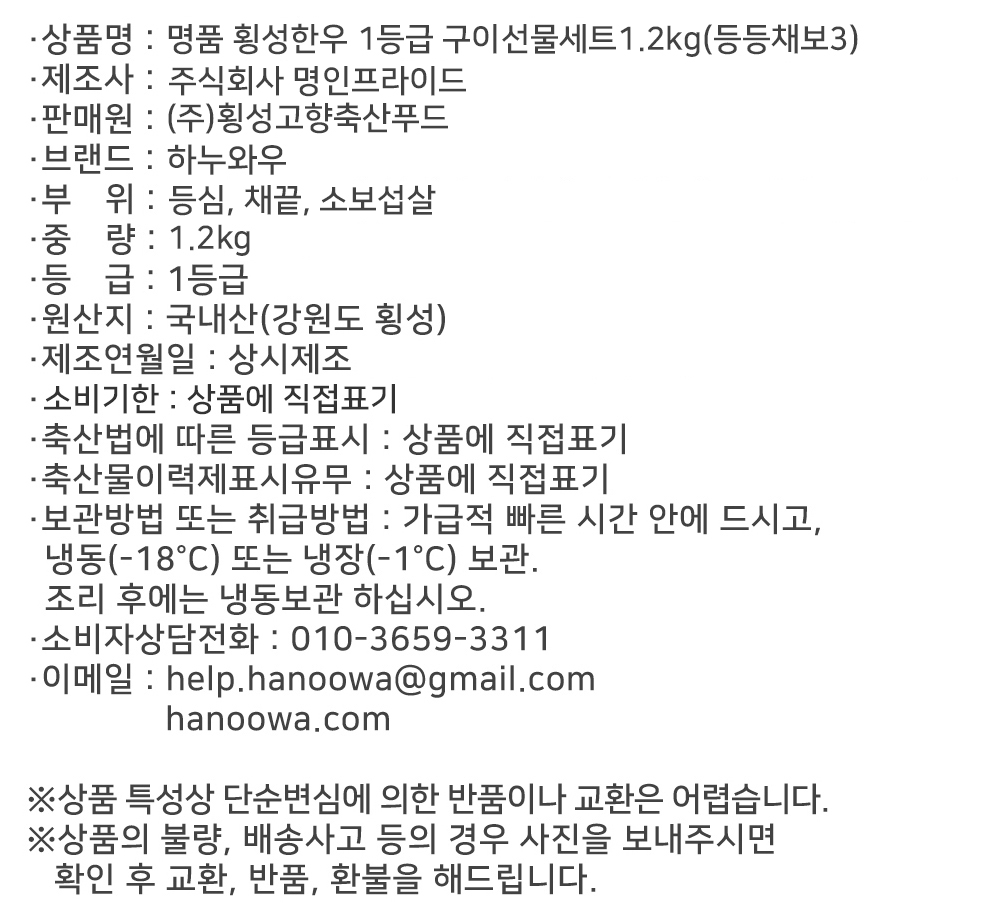 ·상품명 : 명품 횡성한우 1등급 구이선물세트1.2kg(등등채보3)
·제조사 : 주식회사 명인프라이드
·판매원 : (주)횡성고향축산푸드
·브랜드 : 하누와우
·부 위 : 등심, 채끝, 소보섭살
·중 량 : 1.2kg
·등 급 : 1등급
·원산지 : 국내산(강원도 횡성)
·제조연월일 : 상시제조
·소비기한 : 상품에 직접표기
·축산법에 따른 등급표시 : 상품에 직접표기
·축산물이력제표시유무 : 상품에 직접표기
·보관방법 또는 취급방법 : 가급적 빠른 시간 안에 드시고, 냉동(-18°C) 또는 냉장(-1°C) 보관. 조리 후에는 냉동보관 하십시오.
·소비자상담전화 : 010-3659-3311
·이메일 : help.hanoowa@gmail.com
hanoowa.com

※상품 특성상 단순변심에 의한 반품이나 교환은 어렵습니다.
※상품의 불량, 배송사고 등의 경우 사진을 보내주시면 확인 후 교환, 반품, 환불을 해드립니다.